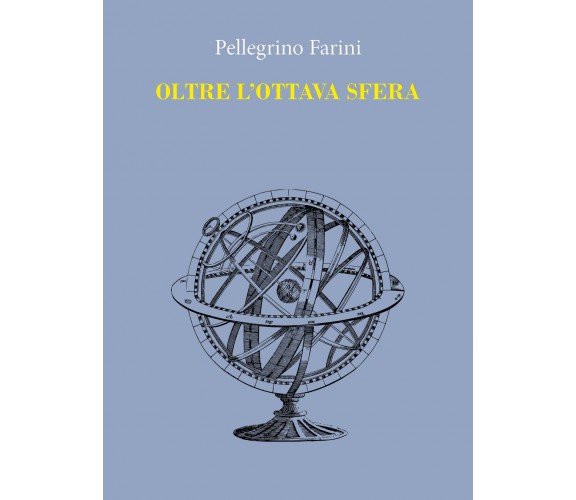 Pellegrino Farini

OLTRE L'OTTAVA SFERA